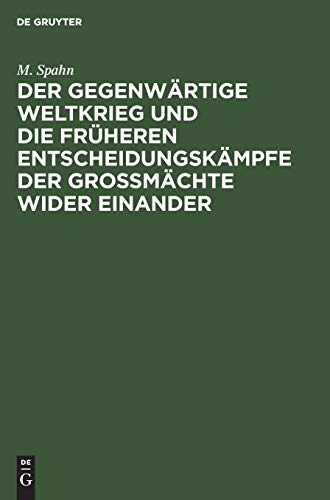 DE GRUYTER

M. Spahn

DER GEGENWÄRTIGE WELTKRIEG UND DIE FRÜHEREN ENTSCHEIDUNGSKÄMPFE DER GROSSMÄCHTE WIDER EINANDER

DE G